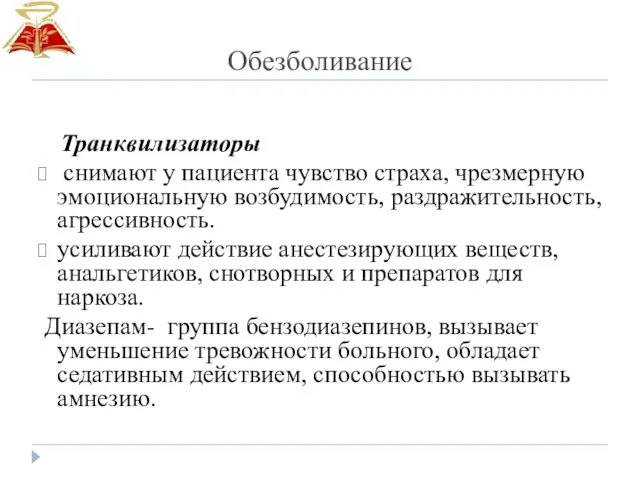 Обезболивание

Транквилизаторы

снимают у пациента чувство страха, чрезмерную эмоциональную возбудимость, раздражительность, агрессивность.

усиливают действие анестезирующих веществ, анальгетиков, снотворных и препаратов для наркоза.

Диазепам- группа бензодиазепинов, вызывает уменьшение тревожности больного, обладает седативным действием, способностью вызывать амнезию.